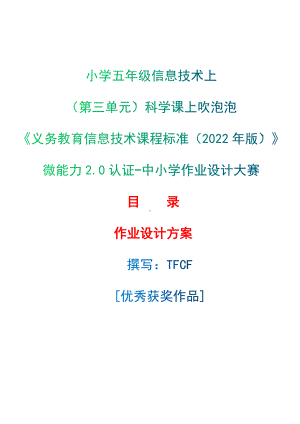 小学五年级信息技术上

（第三单元）科学课上吹泡泡

《义务教育信息技术课程标准（2022 年版）》

微能力 2.0 认证-中小学作业设计大赛

目　录

作业设计方案

撰写：TFCF

[优秀获奖作品]